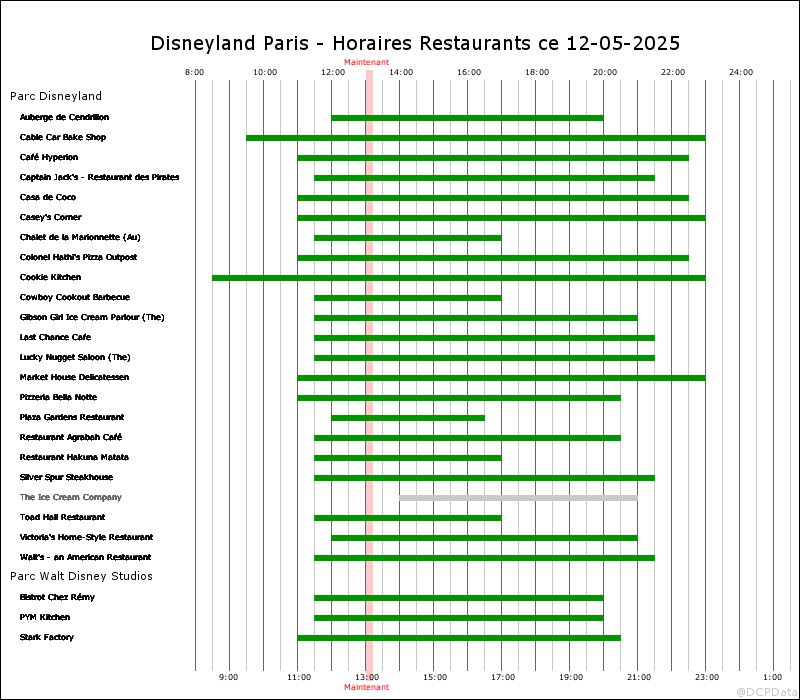 Disneyland Paris - Horaires Restaurants ce 12-05-2025

Maintenant

8:00 10:00 12:00 14:00 16:00 18:00 20:00 22:00 24:00

Parc Disneyland

Auberge de Cendrillon
Cable Car Bake Shop
Café Hyperion
Captain Jack's - Restaurant des Pirates
Casa de Coco
Casey's Corner
Chalet de la Marionnette (Au)
Colonel Hathi's Pizza Outpost
Cookie Kitchen
Cowboy Cookout Barbecue
Gibson Girl Ice Cream Parlour (The)
Last Chance Cafe
Lucky Nugget Saloon (The)
Market House Delicatessen
Pizzeria Bella Notte
Plaza Gardens Restaurant
Restaurant Agrabah Café
Restaurant Hakuna Matata
Silver Spur Steakhouse
The Ice Cream Company
Toad Hall Restaurant
Victoria's Home-Style Restaurant
Walt's - an American Restaurant

Parc Walt Disney Studios

Bistrot Chez Rémy
PYM Kitchen
Stark Factory

9:00 11:00 13:00 15:00 17:00 19:00 21:00 23:00 1:00

Maintenant

@DCPData